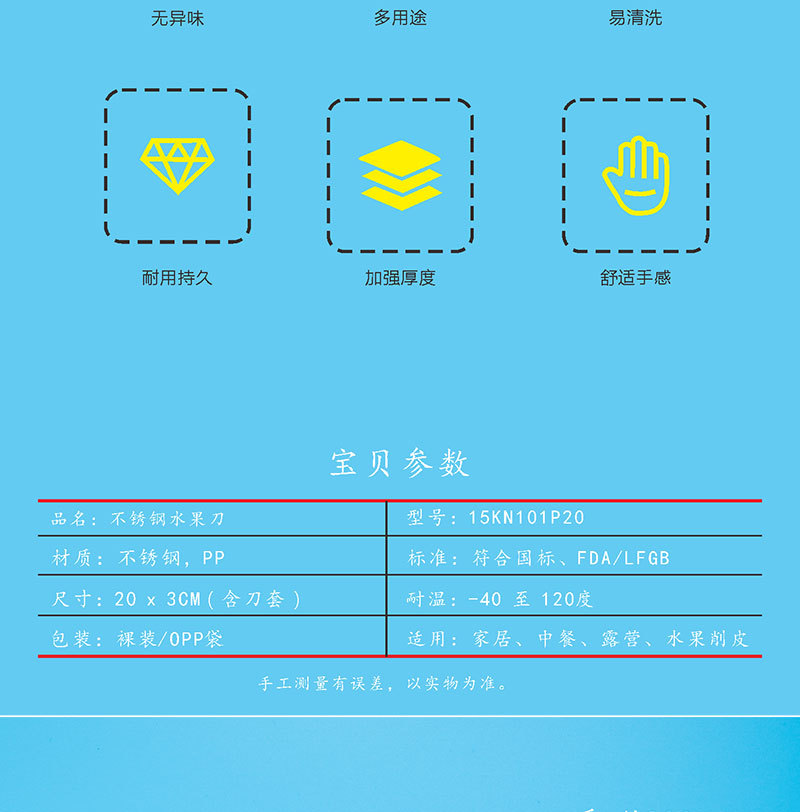 无异味 多用途 易清洗

耐用持久 加强厚度 舒适手感

宝贝参数

| 品名：不锈钢水果刀 | 型号：15KN101P20 |
|---|---|
| 材质：不锈钢，PP | 标准：符合国标、FDA/LFGB |
| 尺寸：20 x 3CM（含刀套） | 耐温：-40 至 120度 |
| 包装：裸装/OPP袋 | 适用：家居、中餐、露营、水果削皮 |

手工测量有误差，以实物为准。